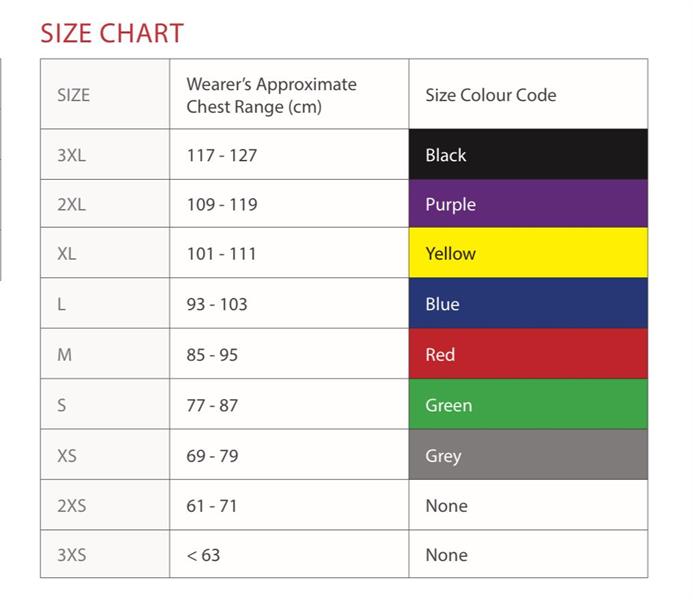 SIZE CHART

| SIZE | Wearer's Approximate Chest Range (cm) | Size Colour Code |
|---|---|---|
| 3XL | 117 - 127 | Black |
| 2XL | 109 - 119 | Purple |
| XL | 101 - 111 | Yellow |
| L | 93 - 103 | Blue |
| M | 85 - 95 | Red |
| S | 77 - 87 | Green |
| XS | 69 - 79 | Grey |
| 2XS | 61 - 71 | None |
| 3XS | < 63 | None |